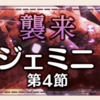 襲来
ジェミニ
第4節